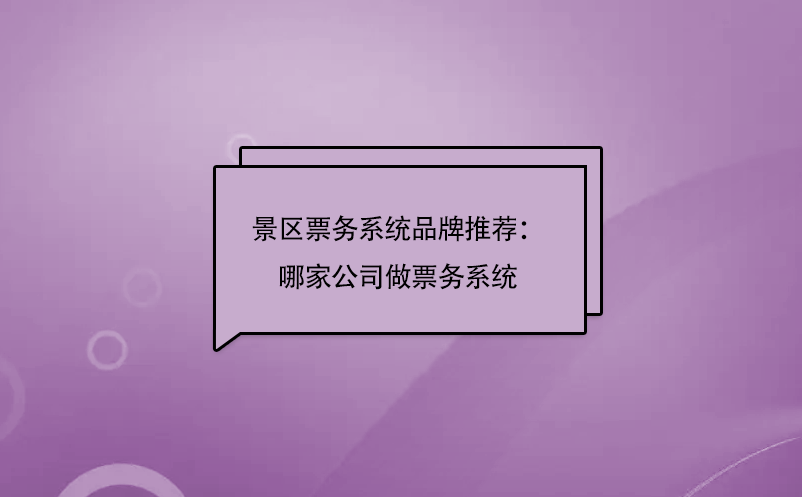 景区票务系统品牌推荐：
哪家公司做票务系统